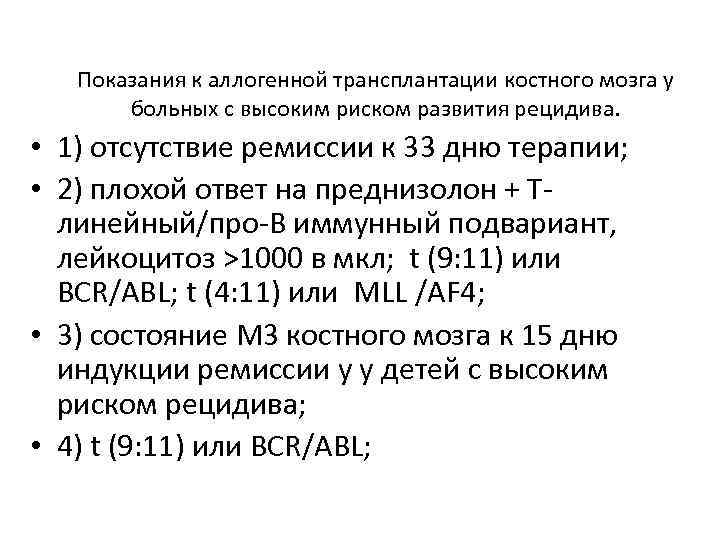 Показания к аллогенной трансплантации костного мозга у больных с высоким риском развития рецидива.

• 1) отсутствие ремиссии к 33 дню терапии;

• 2) плохой ответ на преднизолон + Т-линейный/про-В иммунный подвариант, лейкоцитоз >1000 в мкл;  t (9:11) или BCR/ABL; t (4:11) или  MLL /AF4;

• 3) состояние М3 костного мозга к 15 дню индукции ремиссии у у детей с высоким риском рецидива;

• 4) t (9:11) или BCR/ABL;